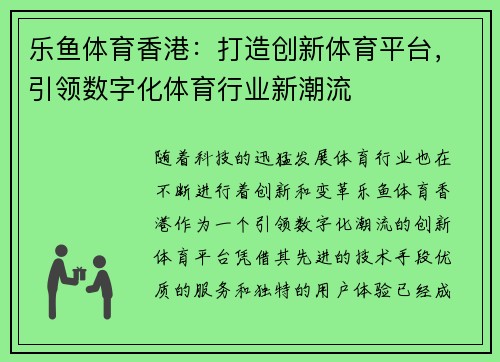 乐鱼体育香港：打造创新体育平台，引领数字化体育行业新潮流

随着科技的迅猛发展体育行业也在不断进行着创新和变革乐鱼体育香港作为一个引领数字化潮流的创新体育平台凭借其先进的技术手段优质的服务和独特的用户体验已经成